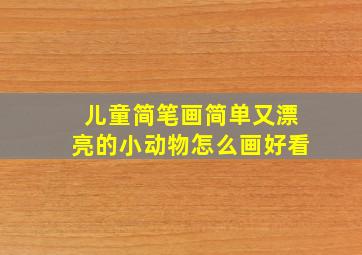 儿童简笔画简单又漂亮的小动物怎么画好看